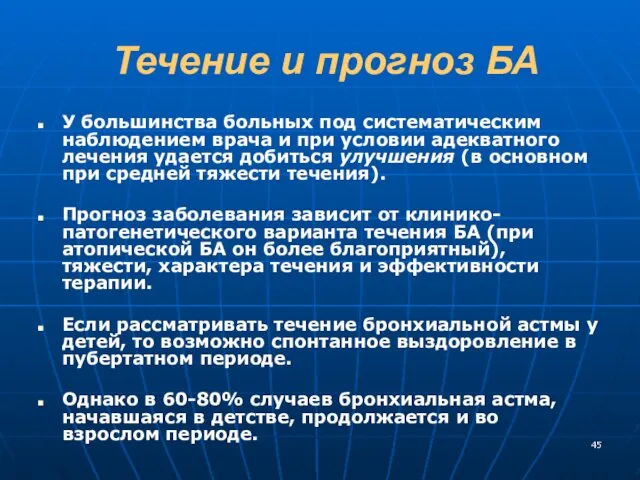 Течение и прогноз БА

▪ У большинства больных под систематическим наблюдением врача и при условии адекватного лечения удается добиться улучшения (в основном при средней тяжести течения).

▪ Прогноз заболевания зависит от клинико-патогенетического варианта течения БА (при атопической БА он более благоприятный), тяжести, характера течения и эффективности терапии.

▪ Если рассматривать течение бронхиальной астмы у детей, то возможно спонтанное выздоровление в пубертатном периоде.

▪ Однако в 60-80% случаев бронхиальная астма, начавшаяся в детстве, продолжается и во взрослом периоде.

45